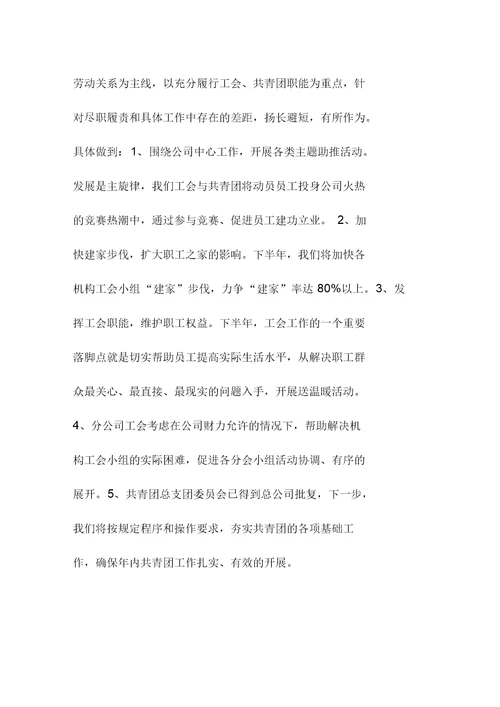 劳动关系为主线，以充分履行工会、共青团职能为重点，针对尽职履责和具体工作中存在的差距，扬长避短，有所作为。具体做到：1、围绕公司中心工作，开展各类主题助推活动。发展是主旋律，我们工会与共青团将动员员工投身公司火热的竞赛热潮中，通过参与竞赛、促进员工建功立业。 2、加快建家步伐，扩大职工之家的影响。下半年，我们将加快各机构工会小组“建家”步伐，力争“建家”率达 80%以上。3、发挥工会职能，维护职工权益。下半年，工会工作的一个重要落脚点就是切实帮助员工提高实际生活水平，从解决职工群众最关心、最直接、最现实的问题入手，开展送温暖活动。4、分公司工会考虑在公司财力允许的情况下，帮助解决机构工会小组的实际困难，促进各分会小组活动协调、有序的展开。5、共青团总支团委员会已得到总公司批复，下一步，我们将按规定程序和操作要求，夯实共青团的各项基础工作，确保年内共青团工作扎实、有效的开展。